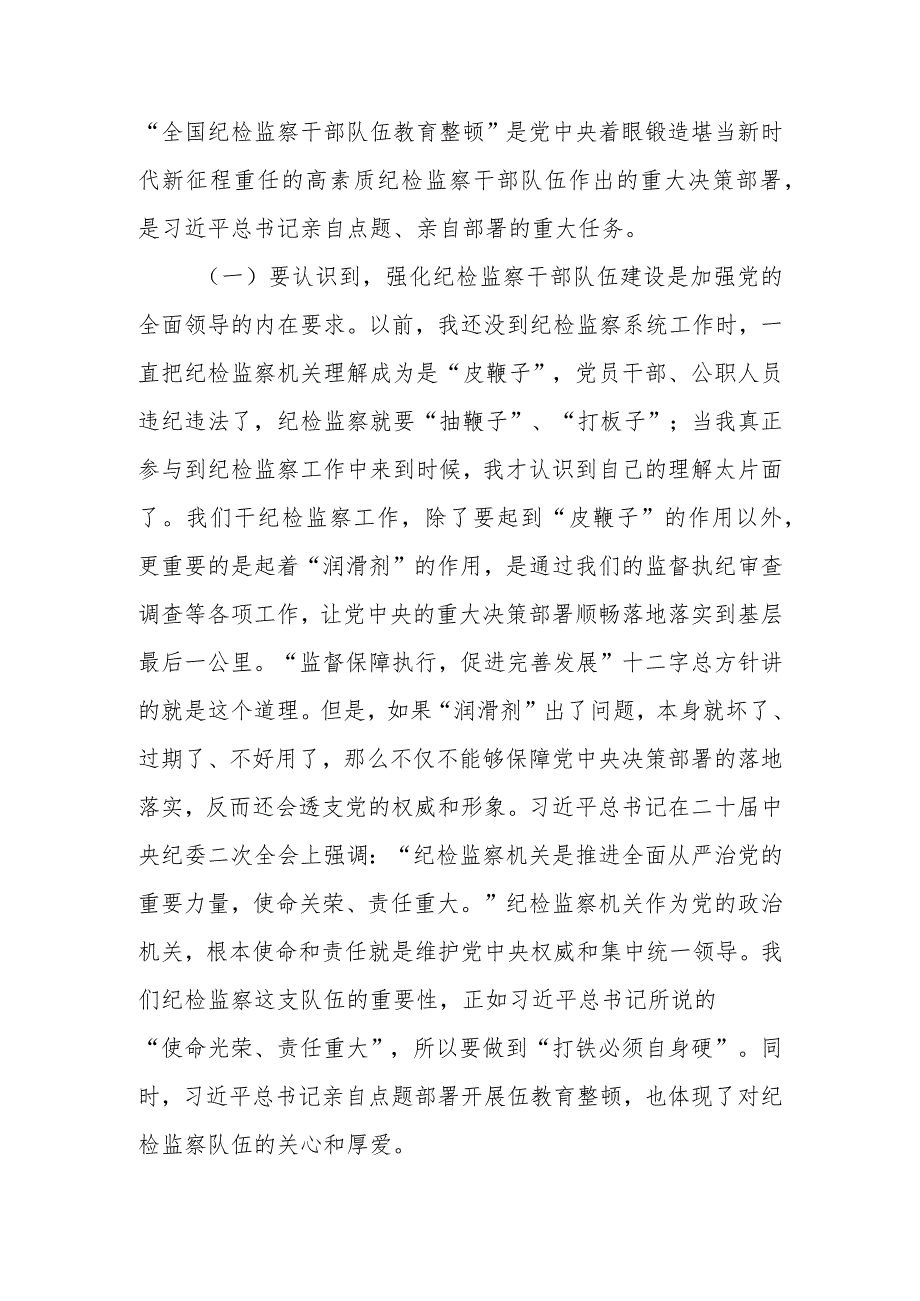 “全国纪检监察干部队伍教育整顿”是党中央着眼锻造堪当新时代新征程重任的高素质纪检监察干部队伍作出的重大决策部署，是习近平总书记亲自点题、亲自部署的重大任务。

（一）要认识到，强化纪检监察干部队伍建设是加强党的全面领导的内在要求。以前，我还没到纪检监察系统工作时，一直把纪检监察机关理解成为是“皮鞭子”，党员干部、公职人员违纪违法了，纪检监察就要“抽鞭子”、“打板子”；当我真正参与到纪检监察工作中来到时候，我才认识到自己的理解太片面了。我们干纪检监察工作，除了要起到“皮鞭子”的作用以外，更重要的是起着“润滑剂”的作用，是通过我们的监督执纪审查调查等各项工作，让党中央的重大决策部署顺畅落地落实到基层最后一公里。“监督保障执行，促进完善发展”十二字总方针讲的就是这个道理。但是，如果“润滑剂”出了问题，本身就坏了、过期了、不好用了，那么不仅不能够保障党中央决策部署的落地落实，反而还会透支党的权威和形象。习近平总书记在二十届中央纪委二次全会上强调：“纪检监察机关是推进全面从严治党的重要力量，使命关荣、责任重大。”纪检监察机关作为党的政治机关，根本使命和责任就是维护党中央权威和集中统一领导。我们纪检监察这支队伍的重要性，正如习近平总书记所说的“使命光荣、责任重大”，所以要做到“打铁必须自身硬”。同时，习近平总书记亲自点题部署开展伍教育整顿，也体现了对纪检监察队伍的关心和厚爱。